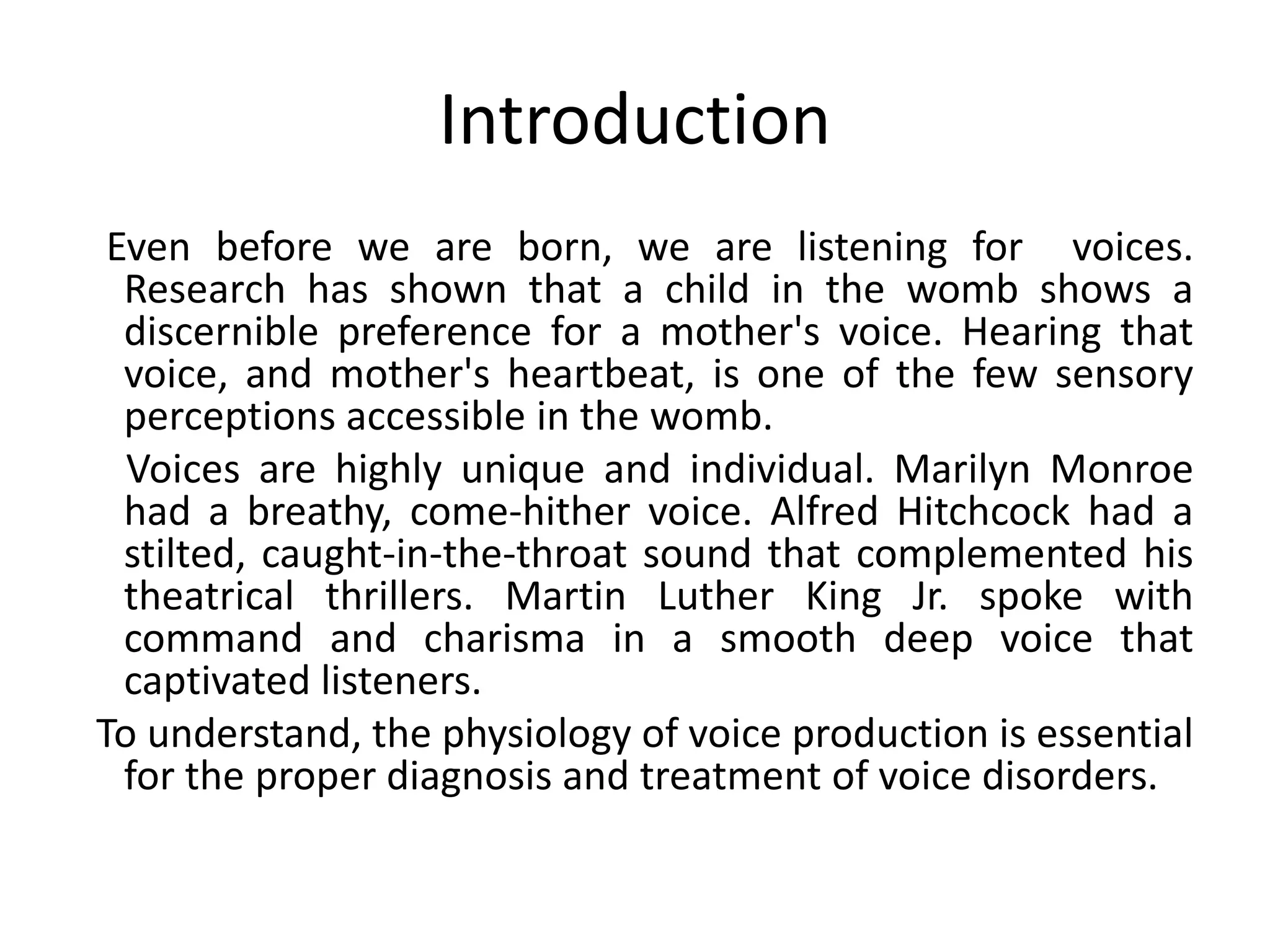 Introduction

Even before we are born, we are listening for voices. Research has shown that a child in the womb shows a discernible preference for a mother's voice. Hearing that voice, and mother's heartbeat, is one of the few sensory perceptions accessible in the womb.

Voices are highly unique and individual. Marilyn Monroe had a breathy, come-hither voice. Alfred Hitchcock had a stilted, caught-in-the-throat sound that complemented his theatrical thrillers. Martin Luther King Jr. spoke with command and charisma in a smooth deep voice that captivated listeners.

To understand, the physiology of voice production is essential for the proper diagnosis and treatment of voice disorders.